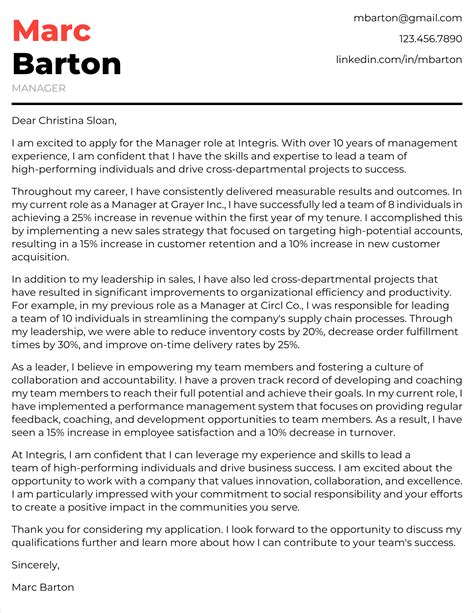 Marc
Barton
MANAGER

mbarton@gmail.com
123.456.7890
linkedin.com/in/mbarton

Dear Christina Sloan,

I am excited to apply for the Manager role at Integris. With over 10 years of management experience, I am confident that I have the skills and expertise to lead a team of high-performing individuals and drive cross-departmental projects to success.

Throughout my career, I have consistently delivered measurable results and outcomes. In my current role as a Manager at Grayer Inc., I have successfully led a team of 8 individuals in achieving a 25% increase in revenue within the first year of my tenure. I accomplished this by implementing a new sales strategy that focused on targeting high-potential accounts, resulting in a 15% increase in customer retention and a 10% increase in new customer acquisition.

In addition to my leadership in sales, I have also led cross-departmental projects that have resulted in significant improvements to organizational efficiency and productivity. For example, in my previous role as a Manager at Circl Co., I was responsible for leading a team of 10 individuals in streamlining the company's supply chain processes. Through my leadership, we were able to reduce inventory costs by 20%, decrease order fulfillment times by 30%, and improve on-time delivery rates by 25%.

As a leader, I believe in empowering my team members and fostering a culture of collaboration and accountability. I have a proven track record of developing and coaching my team members to reach their full potential and achieve their goals. In my current role, I have implemented a performance management system that focuses on providing regular feedback, coaching, and development opportunities to team members. As a result, I have seen a 15% increase in employee satisfaction and a 10% decrease in turnover.

At Integris, I am confident that I can leverage my experience and skills to lead a team of high-performing individuals and drive business success. I am excited about the opportunity to work with a company that values innovation, collaboration, and excellence. I am particularly impressed with your commitment to social responsibility and your efforts to create a positive impact in the communities you serve.

Thank you for considering my application. I look forward to the opportunity to discuss my qualifications further and learn more about how I can contribute to your team's success.

Sincerely,

Marc Barton